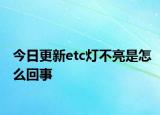 今日更新etc灯不亮是怎么回事